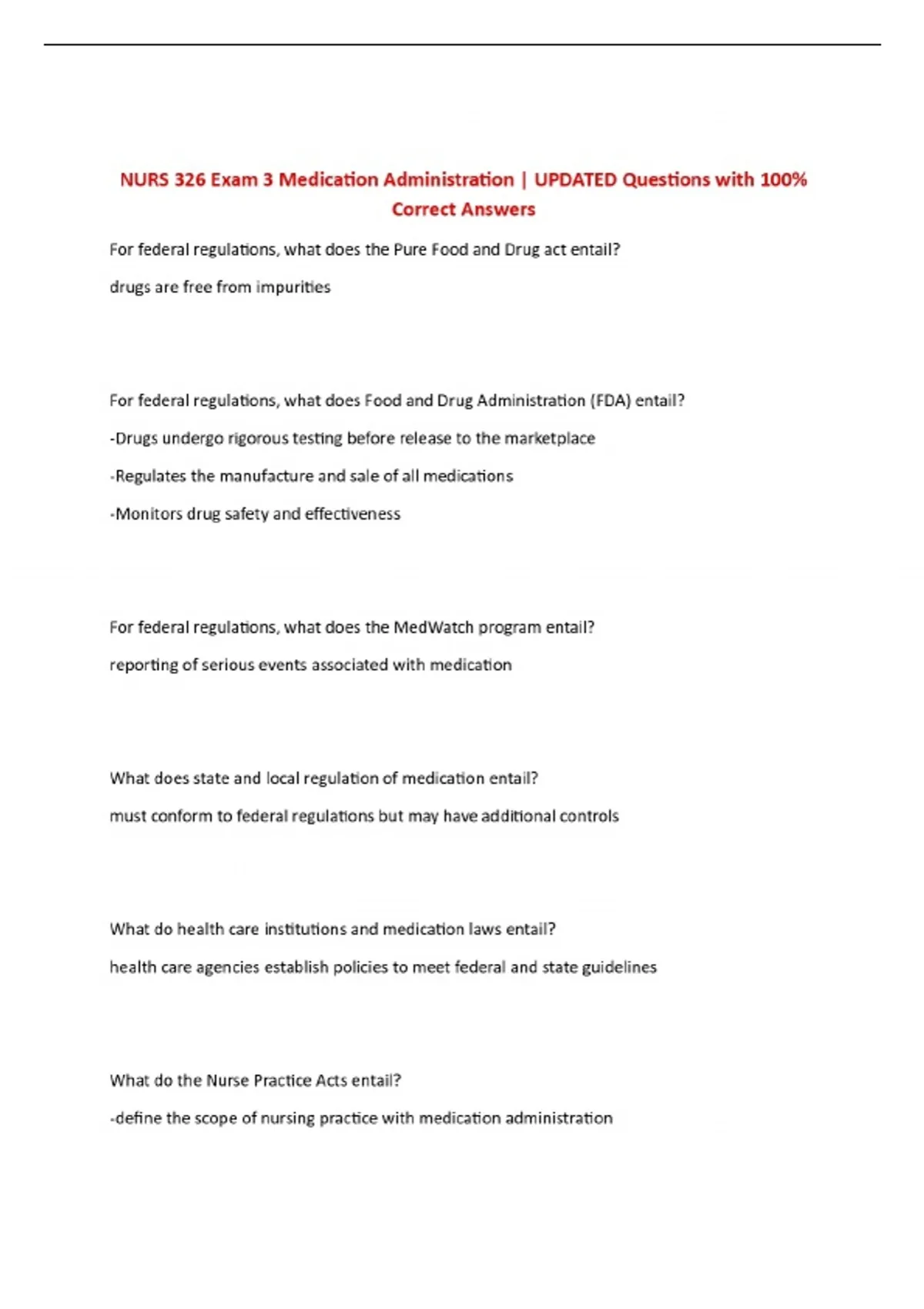 NURS 326 Exam 3 Medication Administration | UPDATED Questions with 100% Correct Answers

For federal regulations, what does the Pure Food and Drug act entail?

drugs are free from impurities

For federal regulations, what does Food and Drug Administration (FDA) entail?

-Drugs undergo rigorous testing before release to the marketplace

-Regulates the manufacture and sale of all medications

-Monitors drug safety and effectiveness

For federal regulations, what does the MedWatch program entail?

reporting of serious events associated with medication

What does state and local regulation of medication entail?

must conform to federal regulations but may have additional controls

What do health care institutions and medication laws entail?

health care agencies establish policies to meet federal and state guidelines

What do the Nurse Practice Acts entail?

-define the scope of nursing practice with medication administration